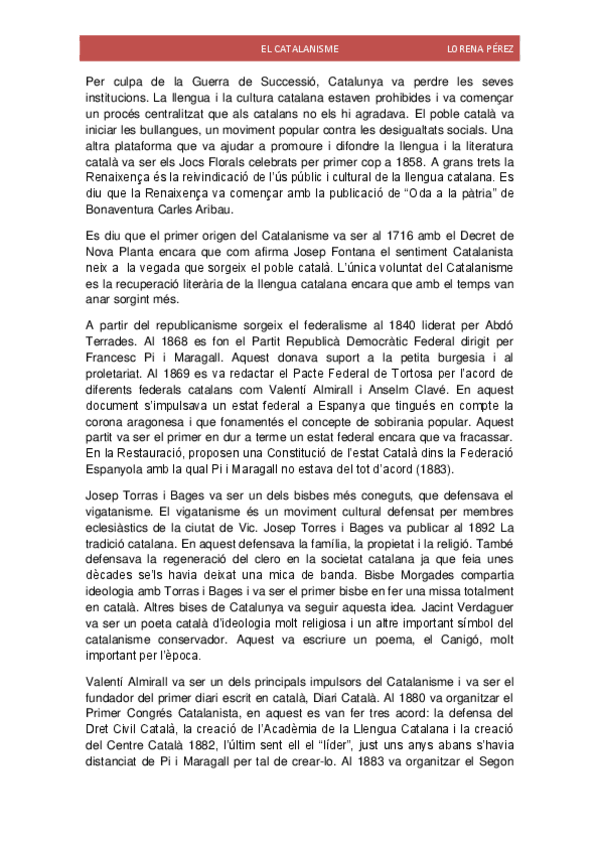 EL CATALANISME LORENA PÉREZ

Per culpa de la Guerra de Successió, Catalunya va perdre les seves institucions. La llengua i la cultura catalana estaven prohibides i va començar un procés centralitzat que als catalans no els hi agradava. El poble català va iniciar les bullangues, un moviment popular contra les desigualtats socials. Una altra plataforma que va ajudar a promoure i difondre la llengua i la literatura català va ser els Jocs Florals celebrats per primer cop a 1858. A grans trets la Renaixença és la reivindicació de l'ús públic i cultural de la llengua catalana. Es diu que la Renaixença va començar amb la publicació de "Oda a la pàtria" de Bonaventura Carles Aribau.

Es diu que el primer origen del Catalanisme va ser al 1716 amb el Decret de Nova Planta encara que com afirma Josep Fontana el sentiment Catalanista neix a la vegada que sorgeix el poble català. L'única voluntat del Catalanisme es la recuperació literària de la llengua catalana encara que amb el temps van anar sorgint més.

A partir del republicanisme sorgeix el federalisme al 1840 liderat per Abdó Terrades. Al 1868 es fon el Partit Republicà Democràtic Federal dirigit per Francesc Pi i Maragall. Aquest donava suport a la petita burgesia i al proletariat. Al 1869 es va redactar el Pacte Federal de Tortosa per l'acord de diferents federals catalans com Valentí Almirall i Anselm Clavé. En aquest document s'impulsava un estat federal a Espanya que tingués en compte la corona aragonesa i que fonamentés el concepte de sobirania popular. Aquest partit va ser el primer en dur a terme un estat federal encara que va fracassar. En la Restauració, proposen una Constitució de l'estat Català dins la Federació Espanyola amb la qual Pi i Maragall no estava del tot d'acord (1883).

Josep Torras i Bages va ser un dels bisbes més coneguts, que defensava el vigatanisme. El vigatanisme és un moviment cultural defensat per membres eclesiàstics de la ciutat de Vic. Josep Torres i Bages va publicar al 1892 La tradició catalana. En aquest defensava la família, la propietat i la religió. També defensava la regeneració del clero en la societat catalana ja que feia unes dècades se'ls havia deixat una mica de banda. Bisbe Morgades compartia ideologia amb Torras i Bages i va ser el primer bisbe en fer una missa totalment en català. Altres bises de Catalunya va seguir aquesta idea. Jacint Verdaguer va ser un poeta català d'ideologia molt religiosa i un altre important símbol del catalanisme conservador. Aquest va escriure un poema, el Canigó, molt important per l'època.

Valentí Almirall va ser un dels principals impulsors del Catalanisme i va ser el fundador del primer diari escrit en català, Diari Català. Al 1880 va organitzar el Primer Congrés Catalanista, en aquest es van fer tres acord: la defensa del Dret Civil Català, la creació de l'Acadèmia de la Llengua Catalana i la creació del Centre Català 1882, l'últim sent ell el "líder", just uns anys abans s'havia distanciat de Pi i Maragall per tal de crear-lo. Al 1883 va organitzar el Segon